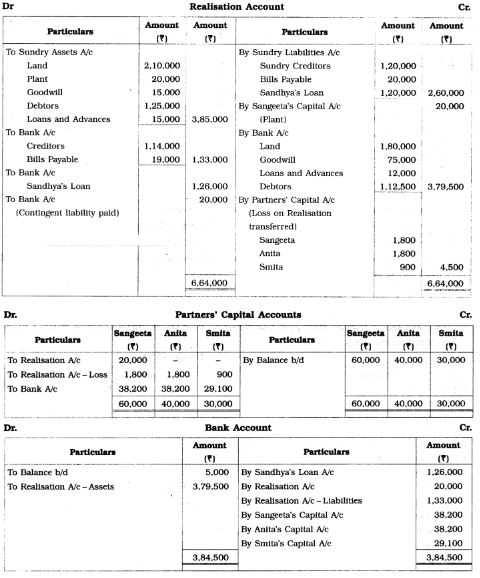 Dr **Realisation Account** Cr.

| Particulars | Amount (₹) | Amount (₹) | Particulars | Amount (₹) | Amount (₹) |
|---|---|---|---|---|---|
| To Sundry Assets A/c | | | By Sundry Liabilities A/c | | |
| Land | 2,10,000 | | Sundry Creditors | 1,20,000 | |
| Plant | 20,000 | | Bills Payable | 20,000 | |
| Goodwill | 15,000 | | Sandhya's Loan | 1,20,000 | 2,60,000 |
| Debtors | 1,25,000 | | By Sangeeta's Capital A/c | | 20,000 |
| Loans and Advances | 15,000 | 3,85,000 | (Plant) | | |
| To Bank A/c | | | By Bank A/c | | |
| Creditors | 1,14,000 | | Land | 1,80,000 | |
| Bills Payable | 19,000 | 1,33,000 | Goodwill | 75,000 | |
| To Bank A/c | | | Loans and Advances | 12,000 | |
| Sandhya's Loan | | 1,26,000 | Debtors | 1,12,500 | 3,79,500 |
| To Bank A/c | | 20,000 | By Partners' Capital A/c | | |
| (Contingent liability paid) | | | (Loss on Realisation transferred) | | |
| | | | Sangeeta | 1,800 | |
| | | | Anita | 1,800 | |
| | | | Smita | 900 | 4,500 |
| | | 6,64,000 | | | 6,64,000 |

Dr. **Partners' Capital Accounts** Cr.

| Particulars | Sangeeta (₹) | Anita (₹) | Smita (₹) | Particulars | Sangeeta (₹) | Anita (₹) | Smita (₹) |
|---|---|---|---|---|---|---|---|
| To Realisation A/c | 20,000 | – | – | By Balance b/d | 60,000 | 40,000 | 30,000 |
| To Realisation A/c – Loss | 1,800 | 1,800 | 900 | | | | |
| To Bank A/c | 38,200 | 38,200 | 29,100 | | | | |
| | 60,000 | 40,000 | 30,000 | | 60,000 | 40,000 | 30,000 |

Dr. **Bank Account** Cr.

| Particulars | Amount (₹) | Particulars | Amount (₹) |
|---|---|---|---|
| To Balance b/d | 5,000 | By Sandhya's Loan A/c | 1,26,000 |
| To Realisation A/c – Assets | 3,79,500 | By Realisation A/c | 20,000 |
| | | By Realisation A/c – Liabilities | 1,33,000 |
| | | By Sangeeta's Capital A/c | 38,200 |
| | | By Anita's Capital A/c | 38,200 |
| | | By Smita's Capital A/c | 29,100 |
| | 3,84,500 | | 3,84,500 |